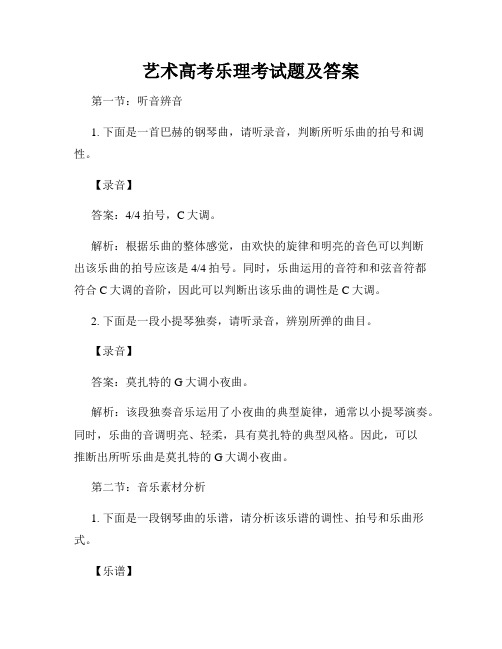 艺术高考乐理考试题及答案

第一节：听音辨音

1. 下面是一首巴赫的钢琴曲，请听录音，判断所听乐曲的拍号和调性。

【录音】

答案：4/4 拍号，C 大调。

解析：根据乐曲的整体感觉，由欢快的旋律和明亮的音色可以判断出该乐曲的拍号应该是 4/4 拍号。同时，乐曲运用的音符和和弦音符都符合 C 大调的音阶，因此可以判断出该乐曲的调性是 C 大调。

2. 下面是一段小提琴独奏，请听录音，辨别所弹的曲目。

【录音】

答案：莫扎特的 G 大调小夜曲。

解析：该段独奏音乐运用了小夜曲的典型旋律，通常以小提琴演奏。同时，乐曲的音调明亮、轻柔，具有莫扎特的典型风格。因此，可以推断出所听乐曲是莫扎特的 G 大调小夜曲。

第二节：音乐素材分析

1. 下面是一段钢琴曲的乐谱，请分析该乐谱的调性、拍号和乐曲形式。

【乐谱】